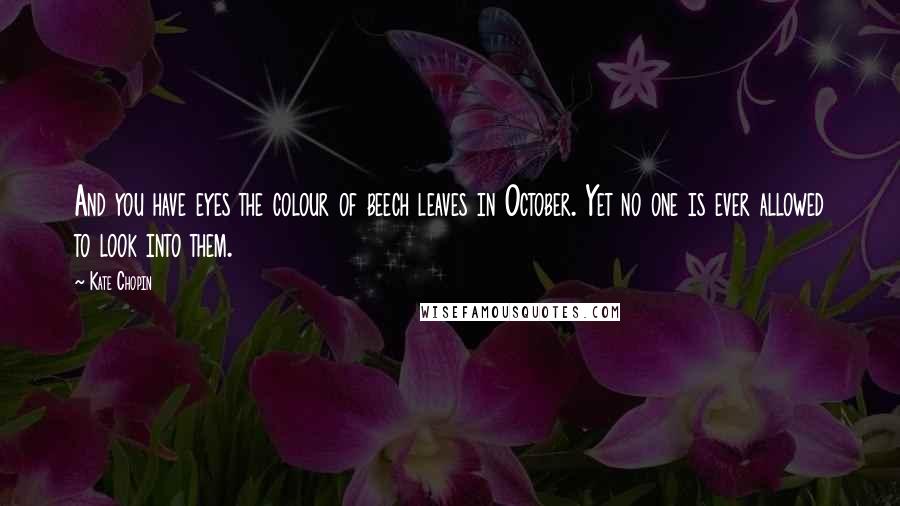 And you have eyes the colour of beech leaves in October. Yet no one is ever allowed to look into them.

~ Kate Chopin

WISEFAMOUSQUOTES.COM